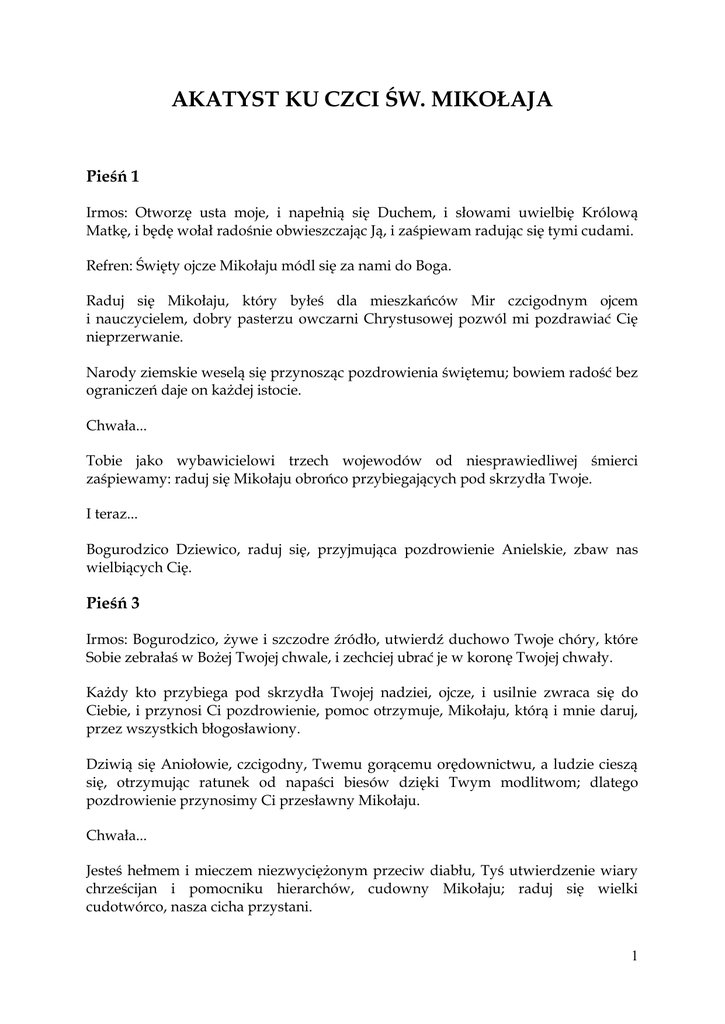 AKATYST KU CZCI ŚW. MIKOŁAJA

Pieśń 1

Irmos: Otworzę usta moje, i napełnią się Duchem, i słowami uwielbię Królową Matkę, i będę wołał radośnie obwieszczając Ją, i zaśpiewam radując się tymi cudami.

Refren: Święty ojcze Mikołaju módl się za nami do Boga.

Raduj się Mikołaju, który byłeś dla mieszkańców Mir czcigodnym ojcem i nauczycielem, dobry pasterzu owczarni Chrystusowej pozwól mi pozdrawiać Cię nieprzerwanie.

Narody ziemskie weselą się przynosząc pozdrowienia świętemu; bowiem radość bez ograniczeń daje on każdej istocie.

Chwała...

Tobie jako wybawicielowi trzech wojewodów od niesprawiedliwej śmierci zaśpiewamy: raduj się Mikołaju obrońco przybiegających pod skrzydła Twoje.

I teraz...

Bogurodzico Dziewico, raduj się, przyjmująca pozdrowienie Anielskie, zbaw nas wielbiących Cię.

Pieśń 3

Irmos: Bogurodzico, żywe i szczodre źródło, utwierdź duchowo Twoje chóry, które Sobie zebrałaś w Bożej Twojej chwale, i zechciej ubrać je w koronę Twojej chwały.

Każdy kto przybiega pod skrzydła Twojej nadziei, ojcze, i usilnie zwraca się do Ciebie, i przynosi Ci pozdrowienie, pomoc otrzymuje, Mikołaju, którą i mnie daruj, przez wszystkich błogosławiony.

Dziwią się Aniołowie, czcigodny, Twemu gorącemu orędownictwu, a ludzie cieszą się, otrzymując ratunek od napaści biesów dzięki Twym modlitwom; dlatego pozdrowienie przynosimy Ci przesławny Mikołaju.

Chwała...

Jesteś hełmem i mieczem niezwyciężonym przeciw diabłu, Tyś utwierdzenie wiary chrześcijan i pomocniku hierarchów, cudowny Mikołaju; raduj się wielki cudotwórco, nasza cicha przystani.

1